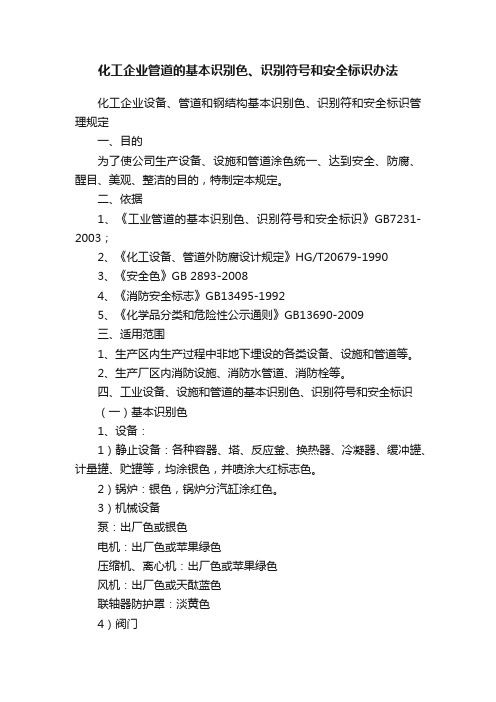 化工企业管道的基本识别色、识别符号和安全标识办法

化工企业设备、管道和钢结构基本识别色、识别符和安全标识管理规定

一、目的

为了使公司生产设备、设施和管道涂色统一、达到安全、防腐、醒目、美观、整洁的目的，特制定本规定。

二、依据

1、《工业管道的基本识别色、识别符号和安全标识》GB7231-2003；

2、《化工设备、管道外防腐设计规定》HG/T20679-1990

3、《安全色》GB 2893-2008

4、《消防安全标志》GB13495-1992

5、《化学品分类和危险性公示通则》GB13690-2009

三、适用范围

1、生产区内生产过程中非地下埋设的各类设备、设施和管道等。

2、生产厂区内消防设施、消防水管道、消防栓等。

四、工业设备、设施和管道的基本识别色、识别符号和安全标识

（一）基本识别色

1、设备：

1）静止设备：各种容器、塔、反应釜、换热器、冷凝器、缓冲罐、计量罐、贮罐等，均涂银色，并喷涂大红标志色。

2）锅炉：银色，锅炉分汽缸涂红色。

3）机械设备

泵：出厂色或银色

电机：出厂色或苹果绿色

压缩机、离心机：出厂色或苹果绿色

风机：出厂色或天酞蓝色

联轴器防护罩：淡黄色

4）阀门